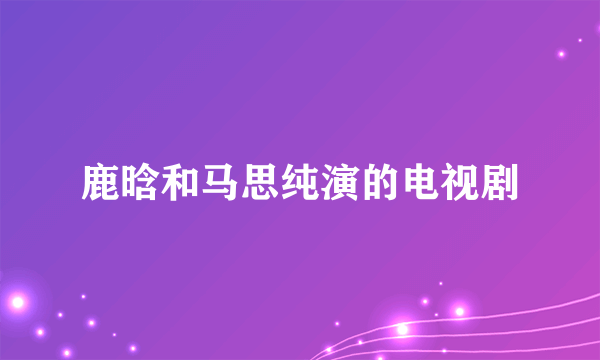 鹿晗和马思纯演的电视剧